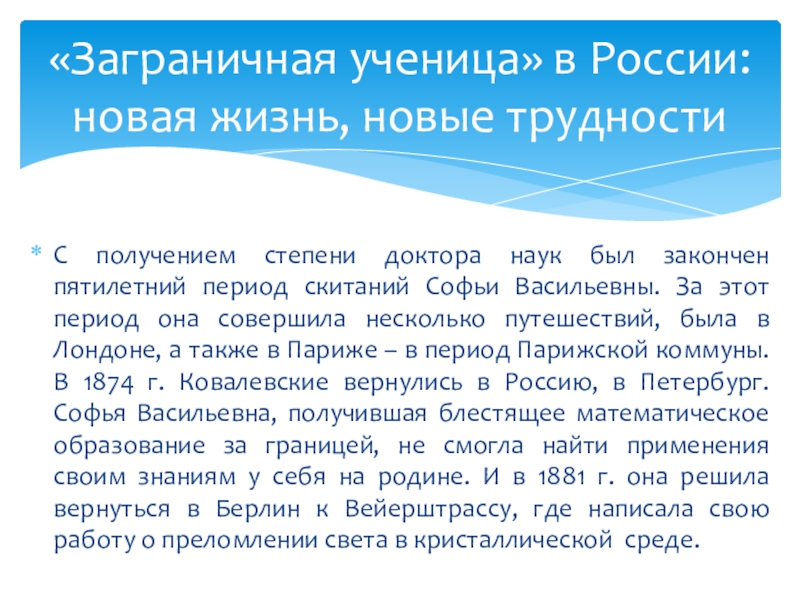 «Заграничная ученица» в России: новая жизнь, новые трудности

* С получением степени доктора наук был закончен пятилетний период скитаний Софьи Васильевны. За этот период она совершила несколько путешествий, была в Лондоне, а также в Париже – в период Парижской коммуны. В 1874 г. Ковалевские вернулись в Россию, в Петербург. Софья Васильевна, получившая блестящее математическое образование за границей, не смогла найти применения своим знаниям у себя на родине. И в 1881 г. она решила вернуться в Берлин к Вейерштрассу, где написала свою работу о преломлении света в кристаллической среде.